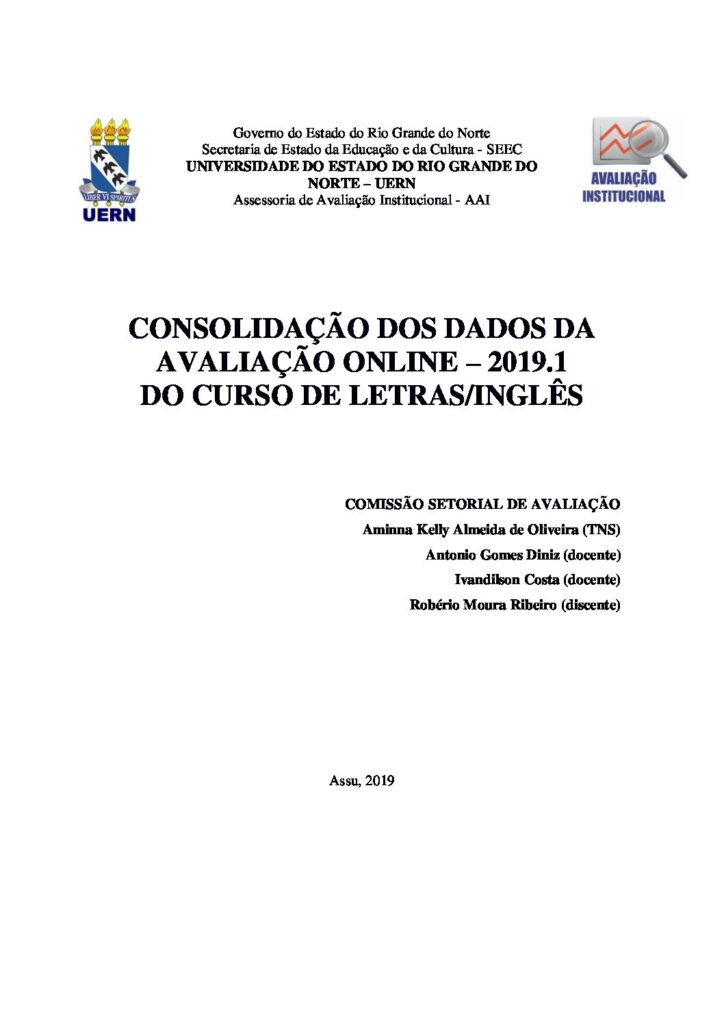 UERN

Governo do Estado do Rio Grande do Norte
Secretaria de Estado da Educação e da Cultura - SEEC
UNIVERSIDADE DO ESTADO DO RIO GRANDE DO NORTE – UERN
Assessoria de Avaliação Institucional - AAI

AVALIAÇÃO INSTITUCIONAL

CONSOLIDAÇÃO DOS DADOS DA AVALIAÇÃO ONLINE – 2019.1 DO CURSO DE LETRAS/INGLÊS

COMISSÃO SETORIAL DE AVALIAÇÃO
Aminna Kelly Almeida de Oliveira (TNS)
Antonio Gomes Diniz (docente)
Ivandilson Costa (docente)
Robério Moura Ribeiro (discente)

Assu, 2019